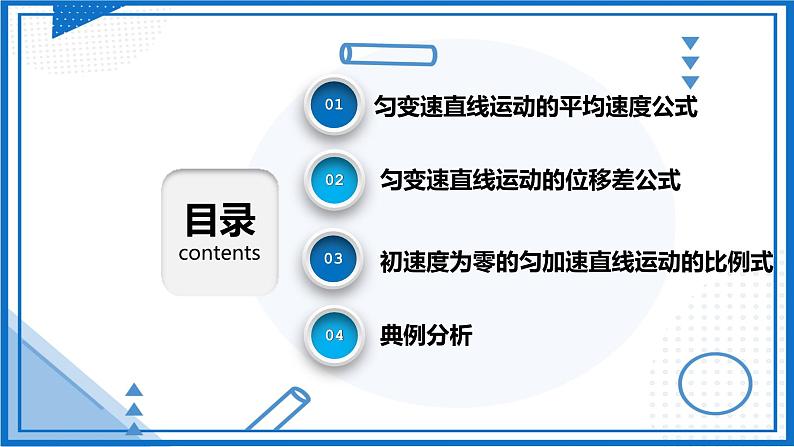 目录
contents

01 匀变速直线运动的平均速度公式

02 匀变速直线运动的位移差公式

03 初速度为零的匀加速直线运动的比例式

04 典例分析